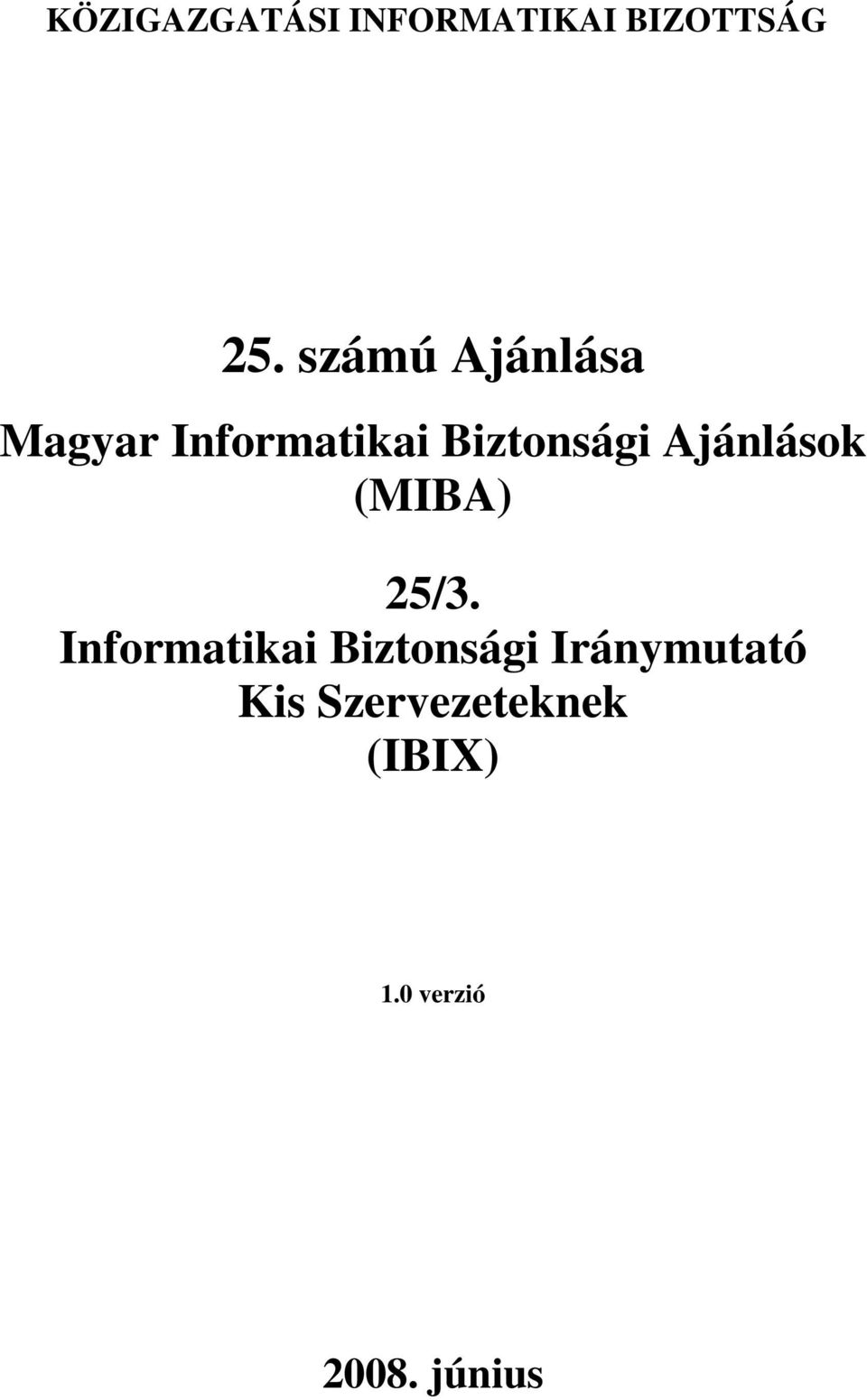 KÖZIGAZGATÁSI INFORMATIKAI BIZOTTSÁG

25. számú Ajánlása

Magyar Informatikai Biztonsági Ajánlások (MIBA)

25/3.
Informatikai Biztonsági Iránymutató Kis Szervezeteknek (IBIX)

1.0 verzió

2008. június